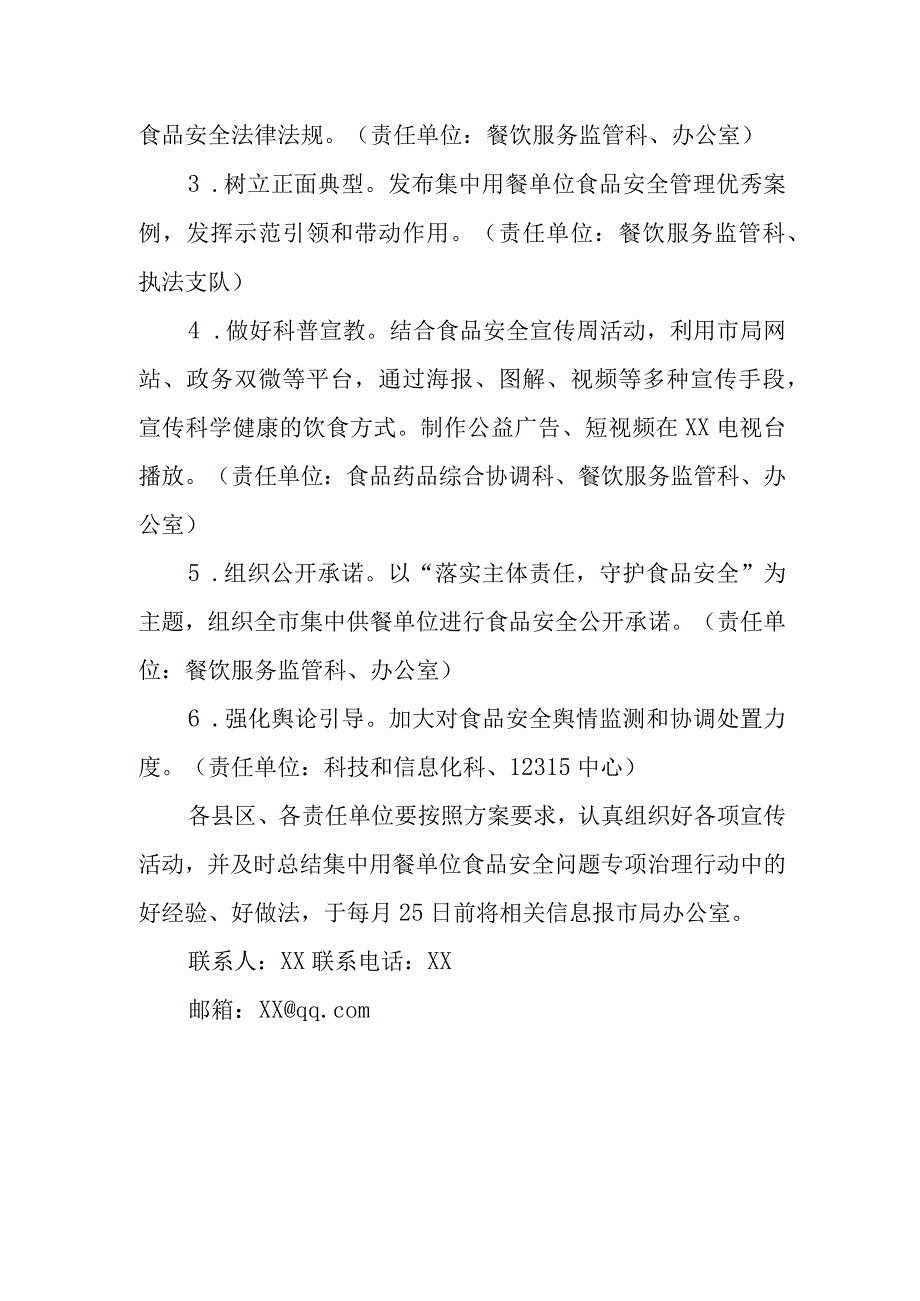 食品安全法律法规。（责任单位：餐饮服务监管科、办公室）

3．树立正面典型。发布集中用餐单位食品安全管理优秀案例，发挥示范引领和带动作用。（责任单位：餐饮服务监管科、执法支队）

4．做好科普宣教。结合食品安全宣传周活动，利用市局网站、政务双微等平台，通过海报、图解、视频等多种宣传手段，宣传科学健康的饮食方式。制作公益广告、短视频在XX电视台播放。（责任单位：食品药品综合协调科、餐饮服务监管科、办公室）

5．组织公开承诺。以“落实主体责任，守护食品安全”为主题，组织全市集中供餐单位进行食品安全公开承诺。（责任单位：餐饮服务监管科、办公室）

6．强化舆论引导。加大对食品安全舆情监测和协调处置力度。（责任单位：科技和信息化科、12315中心）

各县区、各责任单位要按照方案要求，认真组织好各项宣传活动，并及时总结集中用餐单位食品安全问题专项治理行动中的好经验、好做法，于每月25日前将相关信息报市局办公室。

联系人：XX联系电话：XX

邮箱：XX@qq.com